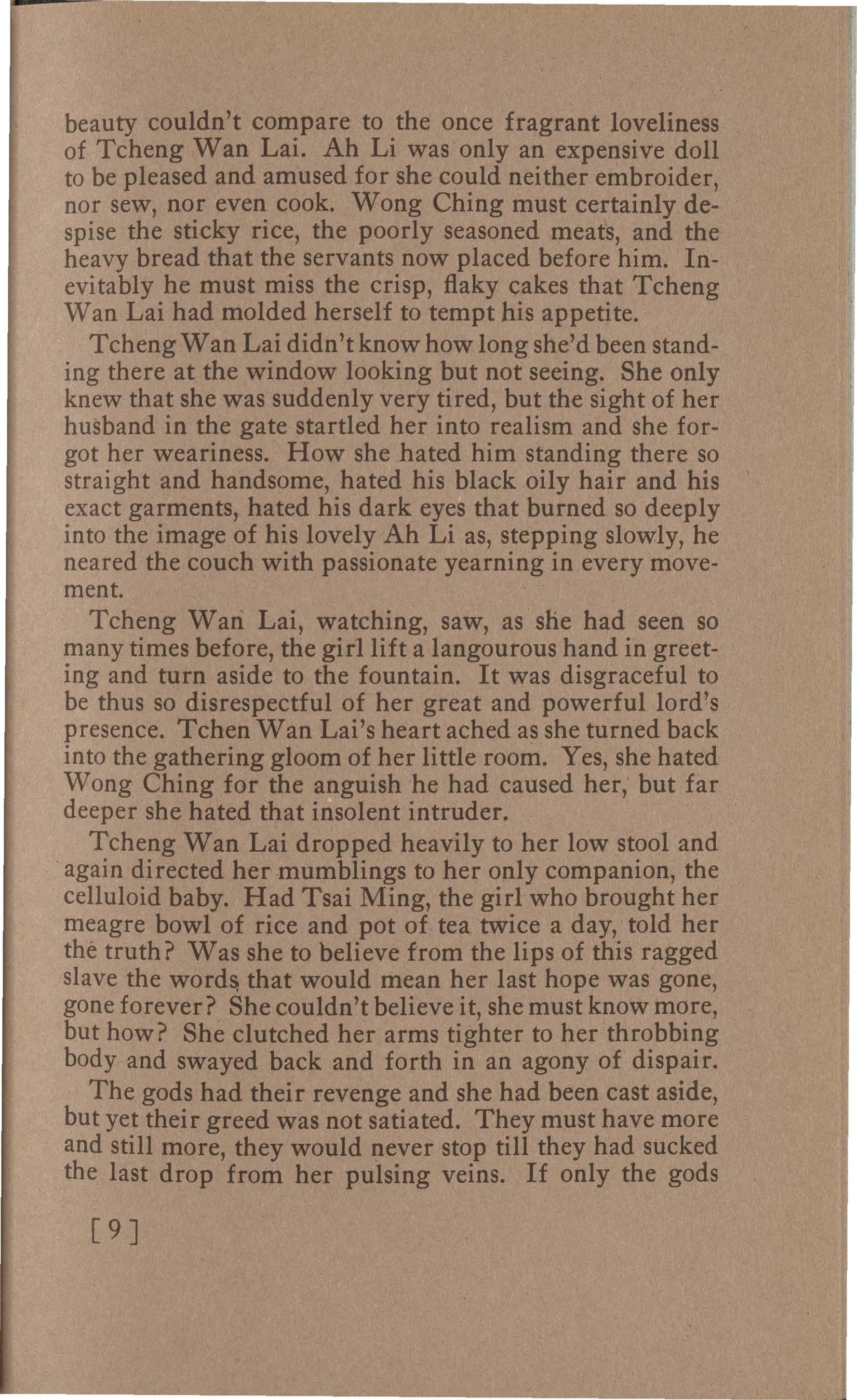 beauty couldn't compare to the once fragrant loveliness of Tcheng Wan Lai. Ah Li was only an expensive doll to be pleased and amused for she could neither embroider, nor sew, nor even cook. Wong Ching must certainly despise the sticky rice, the poorly seasoned meats, and the heavy bread that the servants now placed before him. Inevitably he must miss the crisp, flaky cakes that Tcheng Wan Lai had molded herself to tempt his appetite.

Tcheng Wan Lai didn't know how long she'd been standing there at the window looking but not seeing. She only knew that she was suddenly very tired, but the sight of her husband in the gate startled her into realism and she forgot her weariness. How she hated him standing there so straight and handsome, hated his black oily hair and his exact garments, hated his dark eyes that burned so deeply into the image of his lovely Ah Li as, stepping slowly, he neared the couch with passionate yearning in every movement.

Tcheng Wan Lai, watching, saw, as she had seen so many times before, the girl lift a langourous hand in greeting and turn aside to the fountain. It was disgraceful to be thus so disrespectful of her great and powerful lord's presence. Tchen Wan Lai's heart ached as she turned back into the gathering gloom of her little room. Yes, she hated Wong Ching for the anguish he had caused her, but far deeper she hated that insolent intruder.

Tcheng Wan Lai dropped heavily to her low stool and again directed her mumblings to her only companion, the celluloid baby. Had Tsai Ming, the girl who brought her meagre bowl of rice and pot of tea twice a day, told her the truth? Was she to believe from the lips of this ragged slave the words that would mean her last hope was gone, gone forever? She couldn't believe it, she must know more, but how? She clutched her arms tighter to her throbbing body and swayed back and forth in an agony of dispair.

The gods had their revenge and she had been cast aside, but yet their greed was not satiated. They must have more and still more, they would never stop till they had sucked the last drop from her pulsing veins. If only the gods

[9]